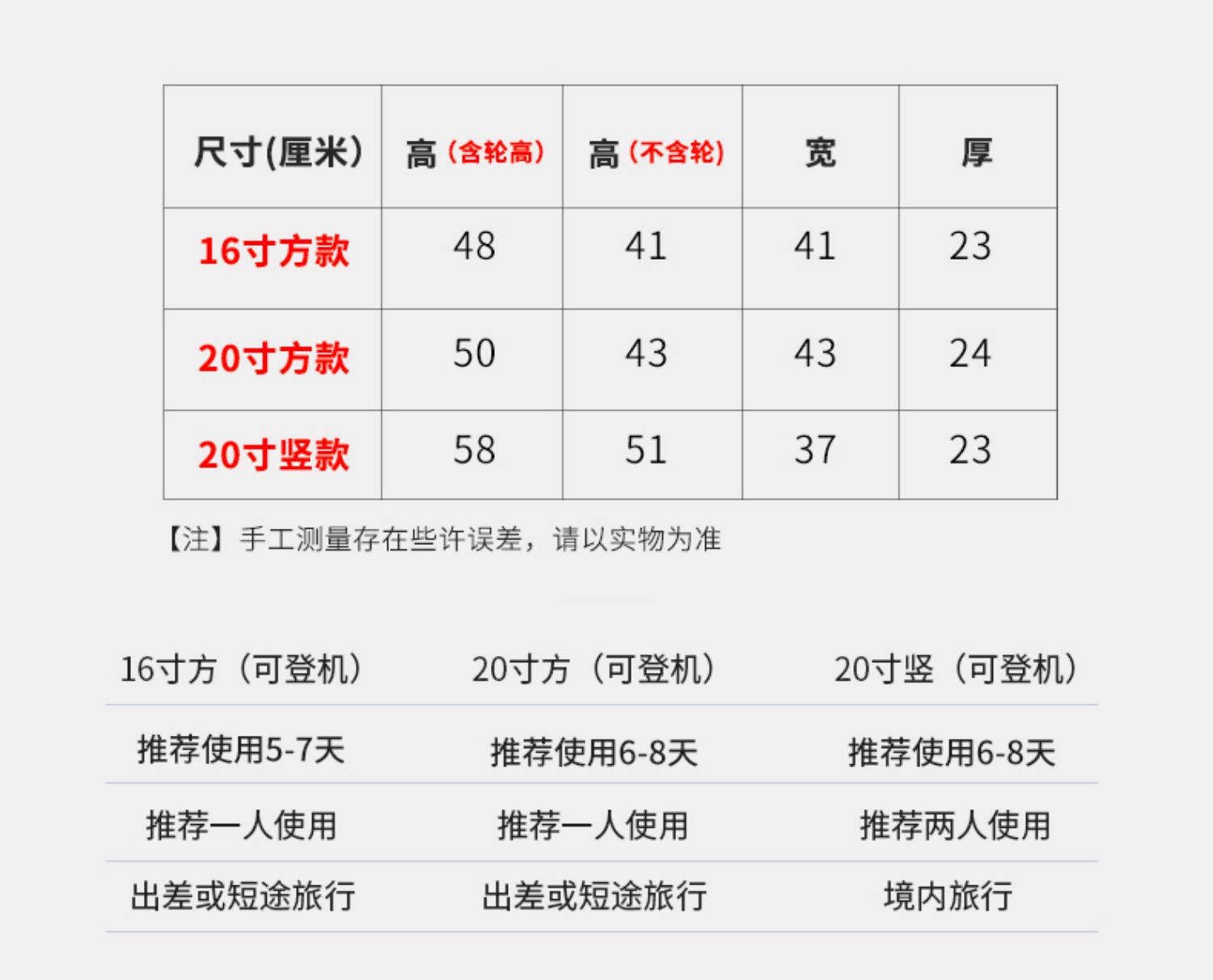 | 尺寸(厘米) | 高（含轮高） | 高（不含轮） | 宽 | 厚 |
|---|---|---|---|---|
| 16寸方款 | 48 | 41 | 41 | 23 |
| 20寸方款 | 50 | 43 | 43 | 24 |
| 20寸竖款 | 58 | 51 | 37 | 23 |

【注】手工测量存在些许误差，请以实物为准

| 16寸方（可登机） | 20寸方（可登机） | 20寸竖（可登机） |
|---|---|---|
| 推荐使用5-7天 | 推荐使用6-8天 | 推荐使用6-8天 |
| 推荐一人使用 | 推荐一人使用 | 推荐两人使用 |
| 出差或短途旅行 | 出差或短途旅行 | 境内旅行 |